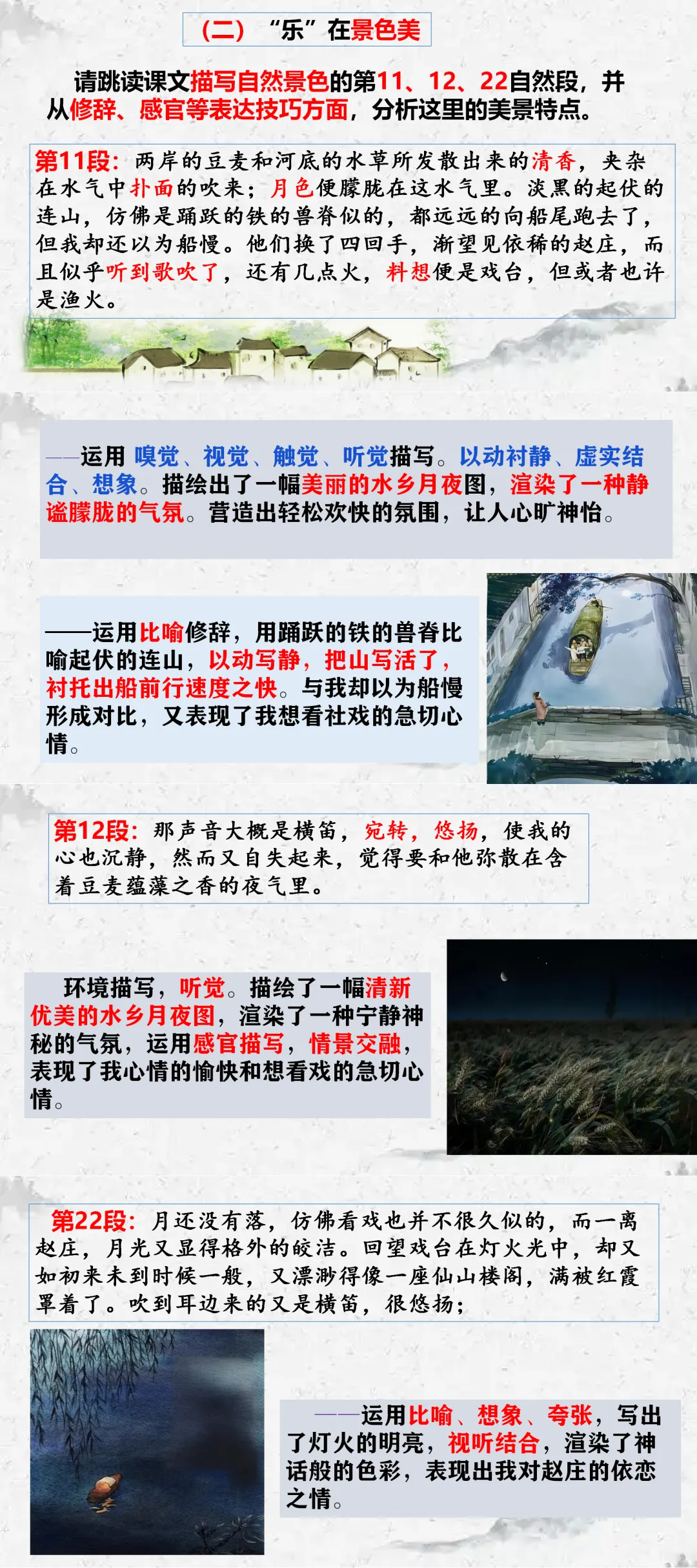 （二）“乐”在景色美

请跳读课文描写自然景色的第11、12、22自然段，并从修辞、感官等表达技巧方面，分析这里的美景特点。

第11段：两岸的豆麦和河底的水草所发散出来的清香，夹杂在水气中扑面的吹来；月色便朦胧在这水气里。淡黑的起伏的连山，仿佛是踊跃的铁的兽脊似的，都远远的向船尾跑去了，但我却还以为船慢。他们换了四回手，渐望见依稀的赵庄，而且似乎听到歌吹了，还有几点火，料想便是戏台，但或者也许是渔火。

——运用嗅觉、视觉、触觉、听觉描写。以动衬静、虚实结合、想象。描绘出了一幅美丽的水乡月夜图，渲染了一种静谧朦胧的气氛。营造出轻松欢快的氛围，让人心旷神怡。

——运用比喻修辞，用踊跃的铁的兽脊比喻起伏的连山，以动写静，把山写活了，衬托出船前行速度之快。与我却以为船慢形成对比，又表现了我想看社戏的急切心情。

第12段：那声音大概是横笛，宛转，悠扬，使我的心也沉静，然而又自失起来，觉得要和他弥散在含着豆麦蕴藻之香的夜气里。

环境描写，听觉。描绘了一幅清新优美的水乡月夜图，渲染了一种宁静神秘的气氛，运用感官描写，情景交融，表现了我心情的愉快和想看戏的急切心情。

第22段：月还没有落，仿佛看戏也并不很久似的，而一离赵庄，月光又显得格外的皎洁。回望戏台在灯火光中，却又如初来未到时候一般，又漂渺得像一座仙山楼阁，满被红霞罩着了。吹到耳边来的又是横笛，很悠扬；

——运用比喻、想象、夸张，写出了灯火的明亮，视听结合，渲染了神话般的色彩，表现出我对赵庄的依恋之情。